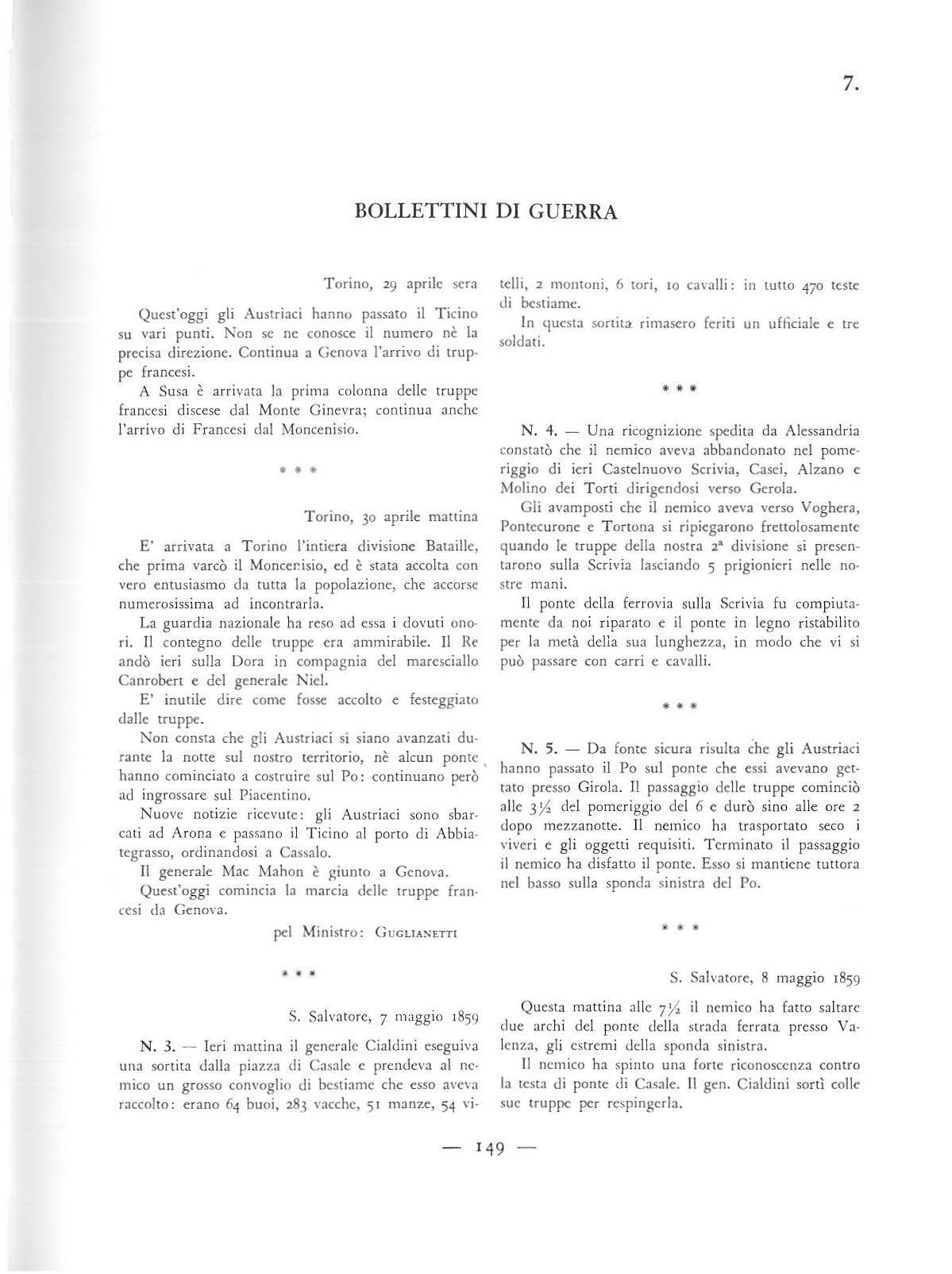 7.

BOLLETTINI DI GUERRA

Torino, 29 aprile sera

Quest'oggi gli Austriaci hanno passato il Ticino su vari punti. Non se ne conosce il numero nè la precisa direzione. Continua a Genova l'arrivo di truppe francesi.

A Susa è arrivata la prima colonna delle truppe francesi discese dal Monte Ginevra; continua anche l'arrivo di Francesi dal Moncenisio.

* * *

Torino, 30 aprile mattina

E' arrivata a Torino l'intiera divisione Bataille, che prima varcò il Moncenisio, ed è stata accolta con vero entusiasmo da tutta la popolazione, che accorse numerosissima ad incontrarla.

La guardia nazionale ha reso ad essa i dovuti onori. Il contegno delle truppe era ammirabile. Il Re andò ieri sulla Dora in compagnia del maresciallo Canrobert e del generale Niel.

E' inutile dire come fosse accolto e festeggiato dalle truppe.

Non consta che gli Austriaci si siano avanzati durante la notte sul nostro territorio, nè alcun ponte hanno cominciato a costruire sul Po: continuano però ad ingrossare sul Piacentino.

Nuove notizie ricevute: gli Austriaci sono sbarcati ad Arona e passano il Ticino al porto di Abbiategrasso, ordinandosi a Cassalo.

Il generale Mac Mahon è giunto a Genova.

Quest'oggi comincia la marcia delle truppe francesi da Genova.

pel Ministro: GUGLIANETTI

* * *

S. Salvatore, 7 maggio 1859

N. 3. — Ieri mattina il generale Cialdini eseguiva una sortita dalla piazza di Casale e prendeva al nemico un grosso convoglio di bestiame che esso aveva raccolto: erano 64 buoi, 283 vacche, 51 manze, 54 vitelli, 2 montoni, 6 tori, 10 cavalli: in tutto 470 teste di bestiame.

In questa sortita rimasero feriti un ufficiale e tre soldati.

* * *

N. 4. — Una ricognizione spedita da Alessandria constatò che il nemico aveva abbandonato nel pomeriggio di ieri Castelnuovo Scrivia, Casei, Alzano e Molino dei Torti dirigendosi verso Gerola.

Gli avamposti che il nemico aveva verso Voghera, Pontecurone e Tortona si ripiegarono frettolosamente quando le truppe della nostra 2ª divisione si presentarono sulla Scrivia lasciando 5 prigionieri nelle nostre mani.

Il ponte della ferrovia sulla Scrivia fu compiutamente da noi riparato e il ponte in legno ristabilito per la metà della sua lunghezza, in modo che vi si può passare con carri e cavalli.

* * *

N. 5. — Da fonte sicura risulta che gli Austriaci hanno passato il Po sul ponte che essi avevano gettato presso Girola. Il passaggio delle truppe cominciò alle 3½ del pomeriggio del 6 e durò sino alle ore 2 dopo mezzanotte. Il nemico ha trasportato seco i viveri e gli oggetti requisiti. Terminato il passaggio il nemico ha disfatto il ponte. Esso si mantiene tuttora nel basso sulla sponda sinistra del Po.

* * *

S. Salvatore, 8 maggio 1859

Questa mattina alle 7½ il nemico ha fatto saltare due archi del ponte della strada ferrata presso Valenza, gli estremi della sponda sinistra.

Il nemico ha spinto una forte riconoscenza contro la testa di ponte di Casale. Il gen. Cialdini sortì colle sue truppe per respingerla.

— 149 —